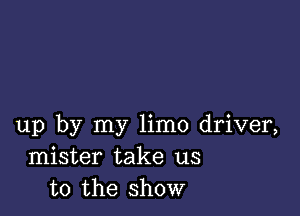 up by my limo driver,
mister take us
to the show